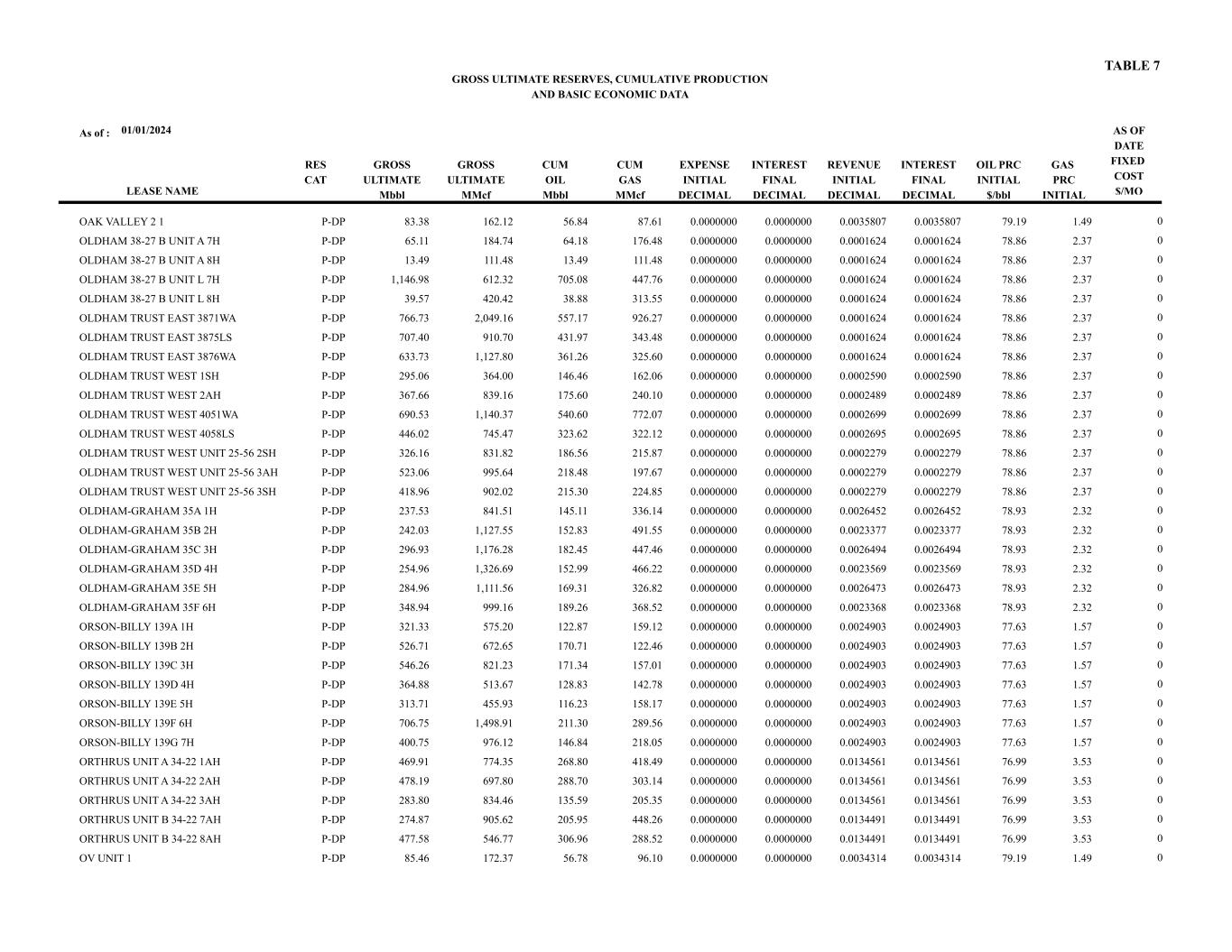 TABLE 7

GROSS ULTIMATE RESERVES, CUMULATIVE PRODUCTION AND BASIC ECONOMIC DATA

As of : 01/01/2024

| LEASE NAME | RES CAT | GROSS ULTIMATE Mbbl | GROSS ULTIMATE MMcf | CUM OIL Mbbl | CUM GAS MMcf | EXPENSE INITIAL DECIMAL | INTEREST FINAL DECIMAL | REVENUE INITIAL DECIMAL | INTEREST FINAL DECIMAL | OIL PRC INITIAL $/bbl | GAS PRC INITIAL | AS OF DATE FIXED COST $/MO |
|---|---|---|---|---|---|---|---|---|---|---|---|---|
| OAK VALLEY 2 1 | P-DP | 83.38 | 162.12 | 56.84 | 87.61 | 0.0000000 | 0.0000000 | 0.0035807 | 0.0035807 | 79.19 | 1.49 | 0 |
| OLDHAM 38-27 B UNIT A 7H | P-DP | 65.11 | 184.74 | 64.18 | 176.48 | 0.0000000 | 0.0000000 | 0.0001624 | 0.0001624 | 78.86 | 2.37 | 0 |
| OLDHAM 38-27 B UNIT A 8H | P-DP | 13.49 | 111.48 | 13.49 | 111.48 | 0.0000000 | 0.0000000 | 0.0001624 | 0.0001624 | 78.86 | 2.37 | 0 |
| OLDHAM 38-27 B UNIT L 7H | P-DP | 1,146.98 | 612.32 | 705.08 | 447.76 | 0.0000000 | 0.0000000 | 0.0001624 | 0.0001624 | 78.86 | 2.37 | 0 |
| OLDHAM 38-27 B UNIT L 8H | P-DP | 39.57 | 420.42 | 38.88 | 313.55 | 0.0000000 | 0.0000000 | 0.0001624 | 0.0001624 | 78.86 | 2.37 | 0 |
| OLDHAM TRUST EAST 3871WA | P-DP | 766.73 | 2,049.16 | 557.17 | 926.27 | 0.0000000 | 0.0000000 | 0.0001624 | 0.0001624 | 78.86 | 2.37 | 0 |
| OLDHAM TRUST EAST 3875LS | P-DP | 707.40 | 910.70 | 431.97 | 343.48 | 0.0000000 | 0.0000000 | 0.0001624 | 0.0001624 | 78.86 | 2.37 | 0 |
| OLDHAM TRUST EAST 3876WA | P-DP | 633.73 | 1,127.80 | 361.26 | 325.60 | 0.0000000 | 0.0000000 | 0.0001624 | 0.0001624 | 78.86 | 2.37 | 0 |
| OLDHAM TRUST WEST 1SH | P-DP | 295.06 | 364.00 | 146.46 | 162.06 | 0.0000000 | 0.0000000 | 0.0002590 | 0.0002590 | 78.86 | 2.37 | 0 |
| OLDHAM TRUST WEST 2AH | P-DP | 367.66 | 839.16 | 175.60 | 240.10 | 0.0000000 | 0.0000000 | 0.0002489 | 0.0002489 | 78.86 | 2.37 | 0 |
| OLDHAM TRUST WEST 4051WA | P-DP | 690.53 | 1,140.37 | 540.60 | 772.07 | 0.0000000 | 0.0000000 | 0.0002699 | 0.0002699 | 78.86 | 2.37 | 0 |
| OLDHAM TRUST WEST 4058LS | P-DP | 446.02 | 745.47 | 323.62 | 322.12 | 0.0000000 | 0.0000000 | 0.0002695 | 0.0002695 | 78.86 | 2.37 | 0 |
| OLDHAM TRUST WEST UNIT 25-56 2SH | P-DP | 326.16 | 831.82 | 186.56 | 215.87 | 0.0000000 | 0.0000000 | 0.0002279 | 0.0002279 | 78.86 | 2.37 | 0 |
| OLDHAM TRUST WEST UNIT 25-56 3AH | P-DP | 523.06 | 995.64 | 218.48 | 197.67 | 0.0000000 | 0.0000000 | 0.0002279 | 0.0002279 | 78.86 | 2.37 | 0 |
| OLDHAM TRUST WEST UNIT 25-56 3SH | P-DP | 418.96 | 902.02 | 215.30 | 224.85 | 0.0000000 | 0.0000000 | 0.0002279 | 0.0002279 | 78.86 | 2.37 | 0 |
| OLDHAM-GRAHAM 35A 1H | P-DP | 237.53 | 841.51 | 145.11 | 336.14 | 0.0000000 | 0.0000000 | 0.0026452 | 0.0026452 | 78.93 | 2.32 | 0 |
| OLDHAM-GRAHAM 35B 2H | P-DP | 242.03 | 1,127.55 | 152.83 | 491.55 | 0.0000000 | 0.0000000 | 0.0023377 | 0.0023377 | 78.93 | 2.32 | 0 |
| OLDHAM-GRAHAM 35C 3H | P-DP | 296.93 | 1,176.28 | 182.45 | 447.46 | 0.0000000 | 0.0000000 | 0.0026494 | 0.0026494 | 78.93 | 2.32 | 0 |
| OLDHAM-GRAHAM 35D 4H | P-DP | 254.96 | 1,326.69 | 152.99 | 466.22 | 0.0000000 | 0.0000000 | 0.0023569 | 0.0023569 | 78.93 | 2.32 | 0 |
| OLDHAM-GRAHAM 35E 5H | P-DP | 284.96 | 1,111.56 | 169.31 | 326.82 | 0.0000000 | 0.0000000 | 0.0026473 | 0.0026473 | 78.93 | 2.32 | 0 |
| OLDHAM-GRAHAM 35F 6H | P-DP | 348.94 | 999.16 | 189.26 | 368.52 | 0.0000000 | 0.0000000 | 0.0023368 | 0.0023368 | 78.93 | 2.32 | 0 |
| ORSON-BILLY 139A 1H | P-DP | 321.33 | 575.20 | 122.87 | 159.12 | 0.0000000 | 0.0000000 | 0.0024903 | 0.0024903 | 77.63 | 1.57 | 0 |
| ORSON-BILLY 139B 2H | P-DP | 526.71 | 672.65 | 170.71 | 122.46 | 0.0000000 | 0.0000000 | 0.0024903 | 0.0024903 | 77.63 | 1.57 | 0 |
| ORSON-BILLY 139C 3H | P-DP | 546.26 | 821.23 | 171.34 | 157.01 | 0.0000000 | 0.0000000 | 0.0024903 | 0.0024903 | 77.63 | 1.57 | 0 |
| ORSON-BILLY 139D 4H | P-DP | 364.88 | 513.67 | 128.83 | 142.78 | 0.0000000 | 0.0000000 | 0.0024903 | 0.0024903 | 77.63 | 1.57 | 0 |
| ORSON-BILLY 139E 5H | P-DP | 313.71 | 455.93 | 116.23 | 158.17 | 0.0000000 | 0.0000000 | 0.0024903 | 0.0024903 | 77.63 | 1.57 | 0 |
| ORSON-BILLY 139F 6H | P-DP | 706.75 | 1,498.91 | 211.30 | 289.56 | 0.0000000 | 0.0000000 | 0.0024903 | 0.0024903 | 77.63 | 1.57 | 0 |
| ORSON-BILLY 139G 7H | P-DP | 400.75 | 976.12 | 146.84 | 218.05 | 0.0000000 | 0.0000000 | 0.0024903 | 0.0024903 | 77.63 | 1.57 | 0 |
| ORTHRUS UNIT A 34-22 1AH | P-DP | 469.91 | 774.35 | 268.80 | 418.49 | 0.0000000 | 0.0000000 | 0.0134561 | 0.0134561 | 76.99 | 3.53 | 0 |
| ORTHRUS UNIT A 34-22 2AH | P-DP | 478.19 | 697.80 | 288.70 | 303.14 | 0.0000000 | 0.0000000 | 0.0134561 | 0.0134561 | 76.99 | 3.53 | 0 |
| ORTHRUS UNIT A 34-22 3AH | P-DP | 283.80 | 834.46 | 135.59 | 205.35 | 0.0000000 | 0.0000000 | 0.0134561 | 0.0134561 | 76.99 | 3.53 | 0 |
| ORTHRUS UNIT B 34-22 7AH | P-DP | 274.87 | 905.62 | 205.95 | 448.26 | 0.0000000 | 0.0000000 | 0.0134491 | 0.0134491 | 76.99 | 3.53 | 0 |
| ORTHRUS UNIT B 34-22 8AH | P-DP | 477.58 | 546.77 | 306.96 | 288.52 | 0.0000000 | 0.0000000 | 0.0134491 | 0.0134491 | 76.99 | 3.53 | 0 |
| OV UNIT 1 | P-DP | 85.46 | 172.37 | 56.78 | 96.10 | 0.0000000 | 0.0000000 | 0.0034314 | 0.0034314 | 79.19 | 1.49 | 0 |